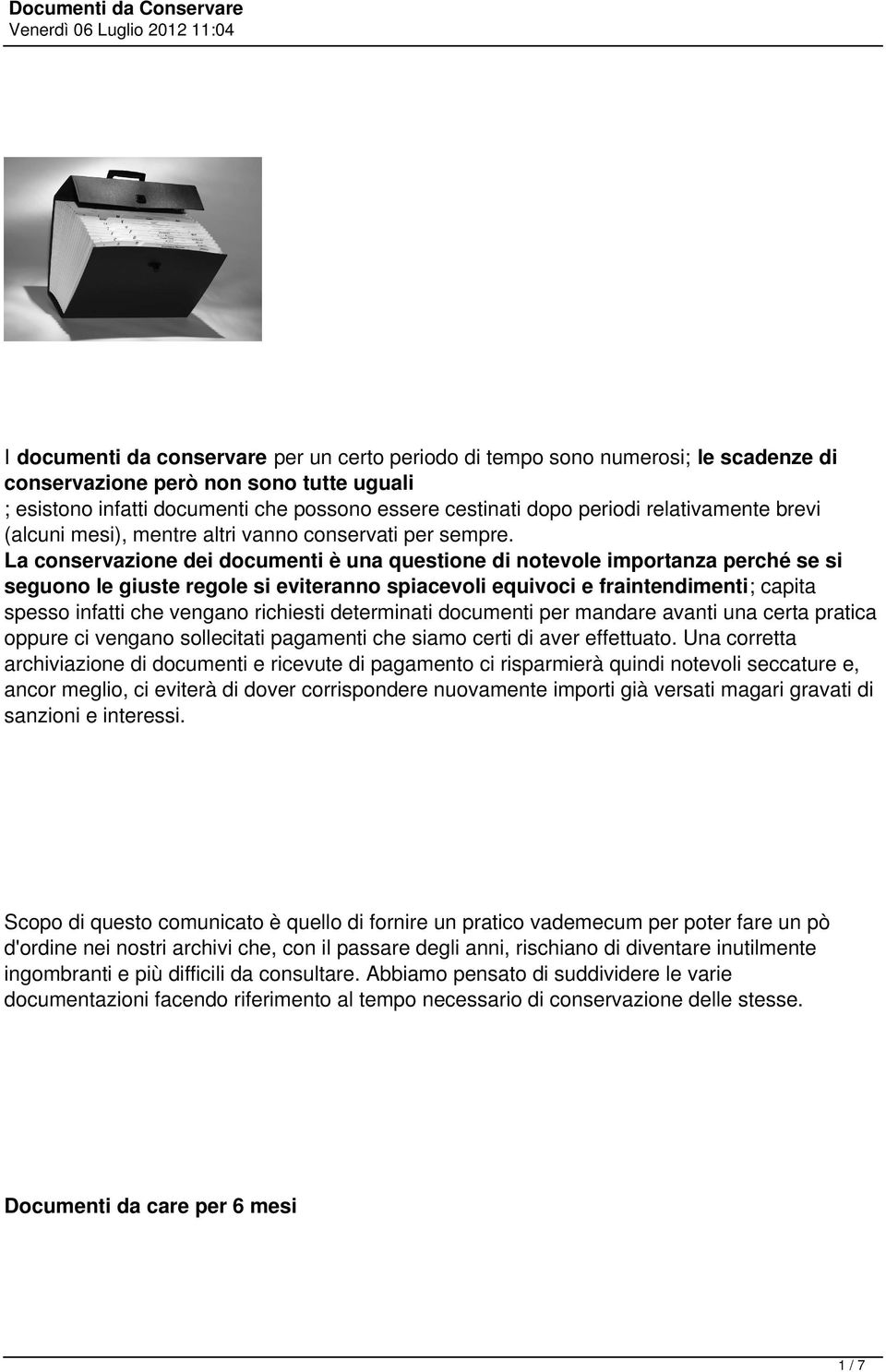 Documenti da Conservare
Venerdì 06 Luglio 2012 11:04

I documenti da conservare per un certo periodo di tempo sono numerosi; le scadenze di conservazione però non sono tutte uguali
; esistono infatti documenti che possono essere cestinati dopo periodi relativamente brevi (alcuni mesi), mentre altri vanno conservati per sempre.
La conservazione dei documenti è una questione di notevole importanza perché se si seguono le giuste regole si eviteranno spiacevoli equivoci e fraintendimenti; capita spesso infatti che vengano richiesti determinati documenti per mandare avanti una certa pratica oppure ci vengano sollecitati pagamenti che siamo certi di aver effettuato. Una corretta archiviazione di documenti e ricevute di pagamento ci risparmierà quindi notevoli seccature e, ancor meglio, ci eviterà di dover corrispondere nuovamente importi già versati magari gravati di sanzioni e interessi.

Scopo di questo comunicato è quello di fornire un pratico vademecum per poter fare un pò d'ordine nei nostri archivi che, con il passare degli anni, rischiano di diventare inutilmente ingombranti e più difficili da consultare. Abbiamo pensato di suddividere le varie documentazioni facendo riferimento al tempo necessario di conservazione delle stesse.

Documenti da care per 6 mesi

1 / 7